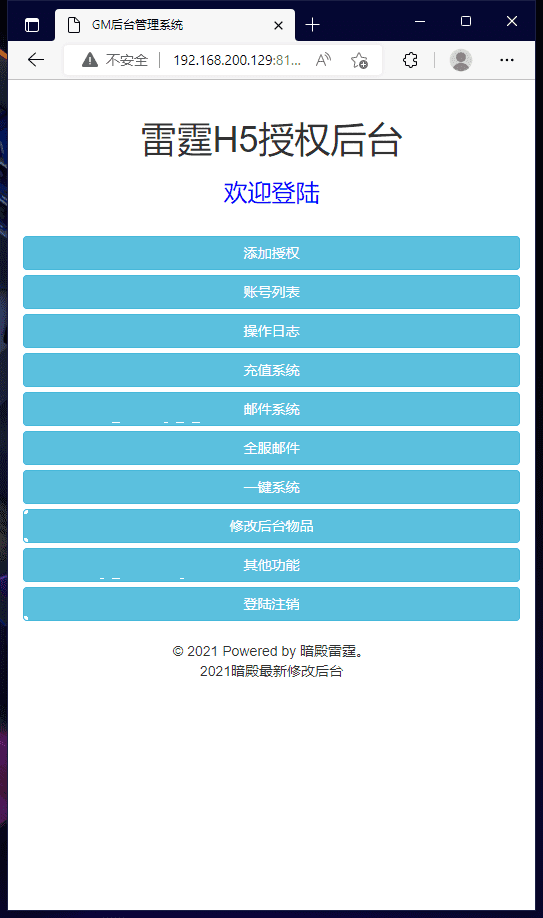 GM后台管理系统

不安全 | 192.168.200.129:81...

雷霆H5授权后台

欢迎登陆

添加授权

账号列表

操作日志

充值系统

邮件系统

全服邮件

一键系统

修改后台物品

其他功能

登陆注销

© 2021 Powered by 暗殿雷霆。
2021暗殿最新修改后台